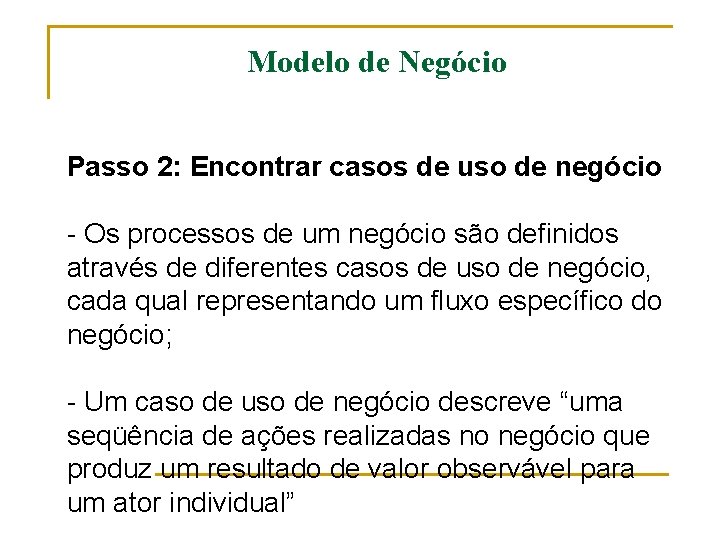 Modelo de Negócio

Passo 2: Encontrar casos de uso de negócio

- Os processos de um negócio são definidos através de diferentes casos de uso de negócio, cada qual representando um fluxo específico do negócio;

- Um caso de uso de negócio descreve “uma seqüência de ações realizadas no negócio que produz um resultado de valor observável para um ator individual”